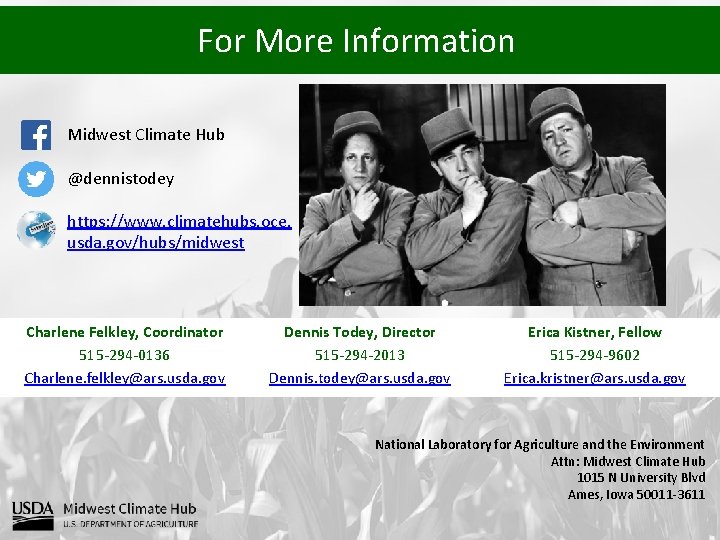 For More Information

Midwest Climate Hub

@dennistodey

https://www.climatehubs.oce.usda.gov/hubs/midwest

Charlene Felkley, Coordinator
515-294-0136
Charlene.felkley@ars.usda.gov

Dennis Todey, Director
515-294-2013
Dennis.todey@ars.usda.gov

Erica Kistner, Fellow
515-294-9602
Erica.kristner@ars.usda.gov

National Laboratory for Agriculture and the Environment
Attn: Midwest Climate Hub
1015 N University Blvd
Ames, Iowa 50011-3611

USDA Midwest Climate Hub
U.S. DEPARTMENT OF AGRICULTURE